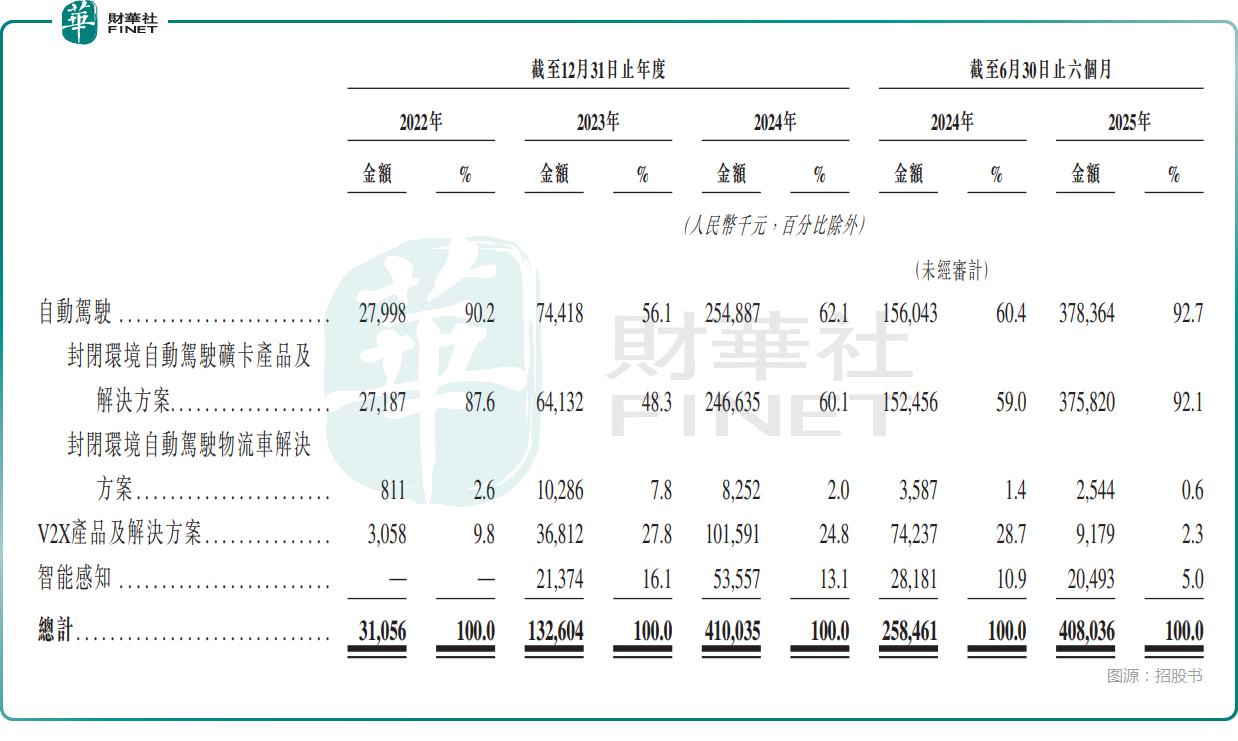 華 財華社 FINET

| | 截至12月31日止年度 | | | | | | 截至6月30日止六個月 | | | |
|---|---|---|---|---|---|---|---|---|---|---|
| | 2022年 | | 2023年 | | 2024年 | | 2024年 | | 2025年 | |
| | 金額 | % | 金額 | % | 金額 | % | 金額 | % | 金額 | % |
| | (人民幣千元,百分比除外) | | | | | | | | | |
| | | | | | | | (未經審計) | | | |
| 自動駕駛 | 27,998 | 90.2 | 74,418 | 56.1 | 254,887 | 62.1 | 156,043 | 60.4 | 378,364 | 92.7 |
| 封閉環境自動駕駛礦卡產品及解決方案 | 27,187 | 87.6 | 64,132 | 48.3 | 246,635 | 60.1 | 152,456 | 59.0 | 375,820 | 92.1 |
| 封閉環境自動駕駛物流車解決方案 | 811 | 2.6 | 10,286 | 7.8 | 8,252 | 2.0 | 3,587 | 1.4 | 2,544 | 0.6 |
| V2X產品及解決方案 | 3,058 | 9.8 | 36,812 | 27.8 | 101,591 | 24.8 | 74,237 | 28.7 | 9,179 | 2.3 |
| 智能感知 | — | — | 21,374 | 16.1 | 53,557 | 13.1 | 28,181 | 10.9 | 20,493 | 5.0 |
| 總計 | 31,056 | 100.0 | 132,604 | 100.0 | 410,035 | 100.0 | 258,461 | 100.0 | 408,036 | 100.0 |

图源:招股书

華 財華社 FINET